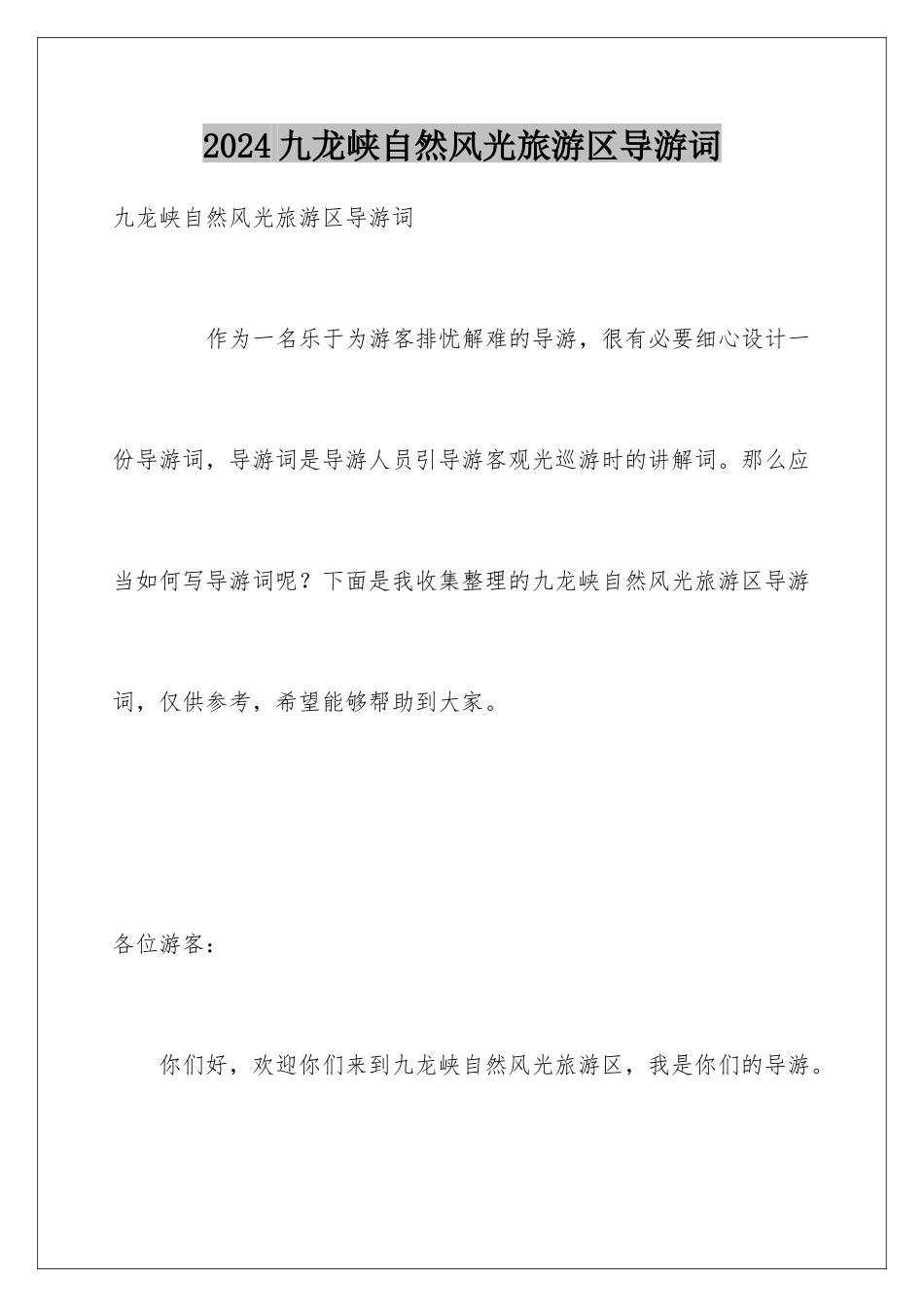 2024九龙峡自然风光旅游区导游词

九龙峡自然风光旅游区导游词

作为一名乐于为游客排忧解难的导游，很有必要细心设计一份导游词，导游词是导游人员引导游客观光巡游时的讲解词。那么应当如何写导游词呢？下面是我收集整理的九龙峡自然风光旅游区导游词，仅供参考，希望能够帮助到大家。

各位游客：

你们好，欢迎你们来到九龙峡自然风光旅游区，我是你们的导游。